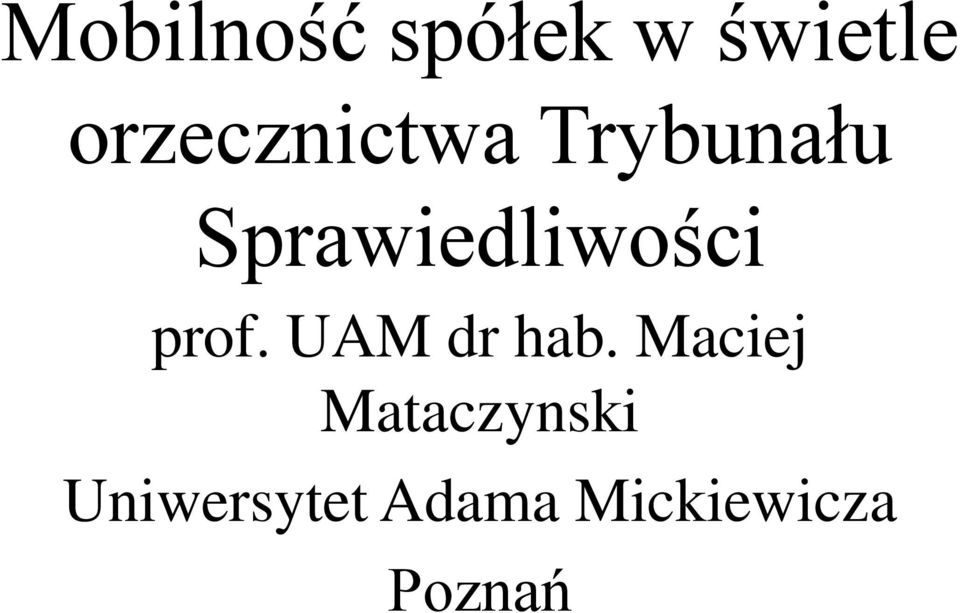 Mobilność spółek w świetle orzecznictwa Trybunału Sprawiedliwości

prof. UAM dr hab. Maciej Mataczynski

Uniwersytet Adama Mickiewicza

Poznań